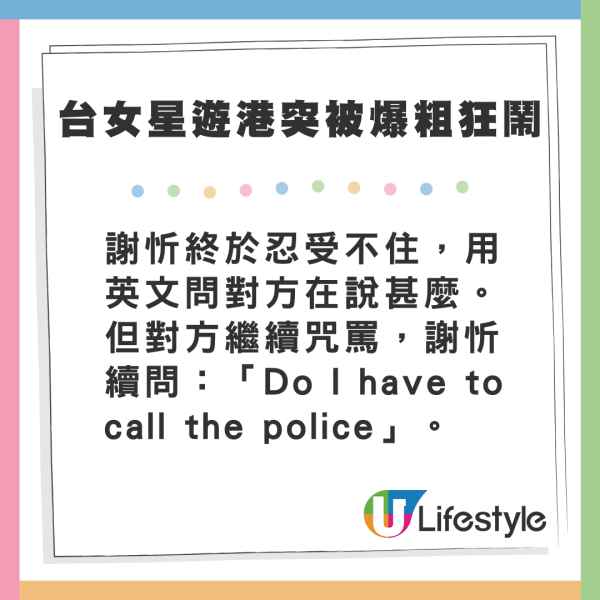 台女星遊港突被爆粗狂鬧

謝忻終於忍受不住，用英文問對方在說甚麼。但對方繼續咒罵，謝忻續問：「Do I have to call the police」。

U Lifestyle